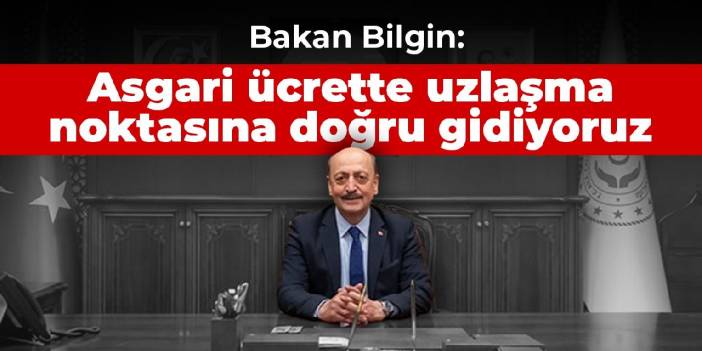 Bakan Bilgin:
Asgari ücrette uzlaşma noktasına doğru gidiyoruz